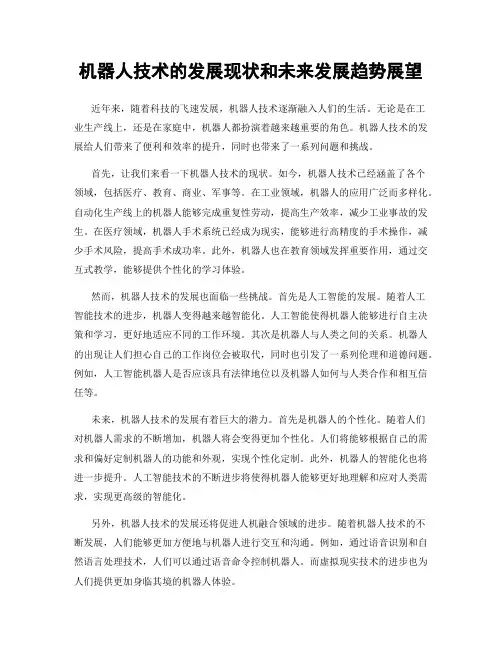 机器人技术的发展现状和未来发展趋势展望

近年来，随着科技的飞速发展，机器人技术逐渐融入人们的生活。无论是在工业生产线上，还是在家庭中，机器人都扮演着越来越重要的角色。机器人技术的发展给人们带来了便利和效率的提升，同时也带来了一系列问题和挑战。

首先，让我们来看一下机器人技术的现状。如今，机器人技术已经涵盖了各个领域，包括医疗、教育、商业、军事等。在工业领域，机器人的应用广泛而多样化。自动化生产线上的机器人能够完成重复性劳动，提高生产效率，减少工业事故的发生。在医疗领域，机器人手术系统已经成为现实，能够进行高精度的手术操作，减少手术风险，提高手术成功率。此外，机器人也在教育领域发挥重要作用，通过交互式教学，能够提供个性化的学习体验。

然而，机器人技术的发展也面临一些挑战。首先是人工智能的发展。随着人工智能技术的进步，机器人变得越来越智能化。人工智能使得机器人能够进行自主决策和学习，更好地适应不同的工作环境。其次是机器人与人类之间的关系。机器人的出现让人们担心自己的工作岗位会被取代，同时也引发了一系列伦理和道德问题。例如，人工智能机器人是否应该具有法律地位以及机器人如何与人类合作和相互信任等。

未来，机器人技术的发展有着巨大的潜力。首先是机器人的个性化。随着人们对机器人需求的不断增加，机器人将会变得更加个性化。人们将能够根据自己的需求和偏好定制机器人的功能和外观，实现个性化定制。此外，机器人的智能化也将进一步提升。人工智能技术的不断进步将使得机器人能够更好地理解和应对人类需求，实现更高级的智能化。

另外，机器人技术的发展还将促进人机融合领域的进步。随着机器人技术的不断发展，人们能够更加方便地与机器人进行交互和沟通。例如，通过语音识别和自然语言处理技术，人们可以通过语音命令控制机器人。而虚拟现实技术的进步也为人们提供更加身临其境的机器人体验。